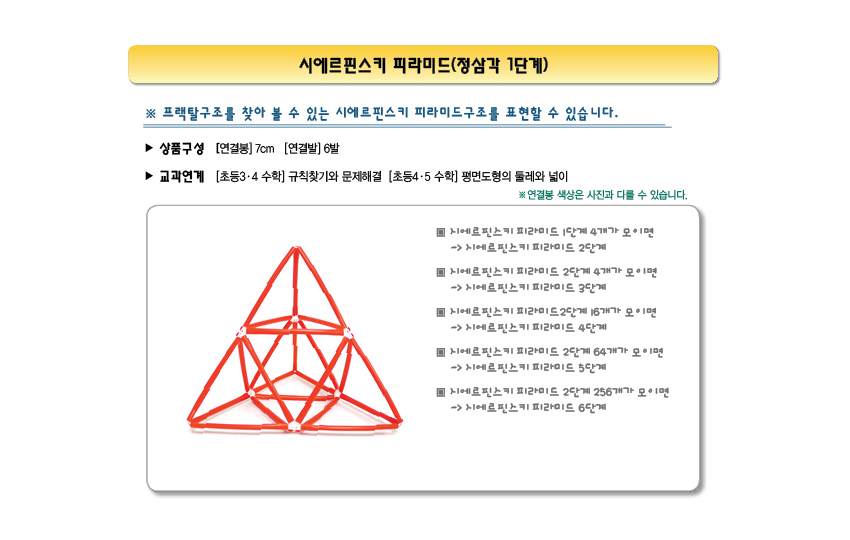 시에르핀스키 피라미드(정삼각 1단계)

※ 프랙탈구조를 찾아 볼 수 있는 시에르핀스키 피라미드구조를 표현할 수 있습니다.

▶ 상품구성 [연결봉] 7cm [연결발] 6발

▶ 교과연계 [초등3·4 수학] 규칙찾기와 문제해결 [초등4·5 수학] 평면도형의 둘레와 넓이

※연결봉 색상은 사진과 다를 수 있습니다.

▣ 시에르핀스키 피라미드 1단계 4개가 모이면
-> 시에르핀스키 피라미드 2단계

▣ 시에르핀스키 피라미드 2단계 4개가 모이면
-> 시에르핀스키 피라미드 3단계

▣ 시에르핀스키 피라미드2단계 16개가 모이면
-> 시에르핀스키 피라미드 4단계

▣ 시에르핀스키 피라미드 2단계 64개가 모이면
-> 시에르핀스키 피라미드 5단계

▣ 시에르핀스키 피라미드 2단계 256개가 모이면
-> 시에르핀스키 피라미드 6단계